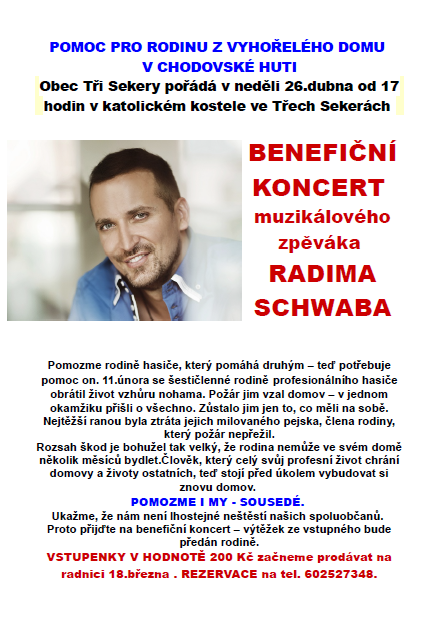 POMOC PRO RODINU Z VYHOŘELÉHO DOMU
V CHODOVSKÉ HUTI

Obec Tři Sekery pořádá v neděli 26.dubna od 17 hodin v katolickém kostele ve Třech Sekerách

BENEFIČNÍ
KONCERT
muzikálového
zpěváka
RADIMA
SCHWABA

Pomozme rodině hasiče, který pomáhá druhým – teď potřebuje pomoc on. 11.února se šestičlenné rodině profesionálního hasiče obrátil život vzhůru nohama. Požár jim vzal domov – v jednom okamžiku přišli o všechno. Zůstalo jim jen to, co měli na sobě. Nejtěžší ranou byla ztráta jejich milovaného pejska, člena rodiny, který požár nepřežil.

Rozsah škod je bohužel tak velký, že rodina nemůže ve svém domě několik měsíců bydlet.Člověk, který celý svůj profesní život chrání domovy a životy ostatních, teď stojí před úkolem vybudovat si znovu domov.

POMOZME I MY - SOUSEDÉ.

Ukažme, že nám není lhostejné neštěstí našich spoluobčanů. Proto přijďte na benefiční koncert – výtěžek ze vstupného bude předán rodině.

VSTUPENKY V HODNOTĚ 200 Kč začneme prodávat na radnici 18.března . REZERVACE na tel. 602527348.